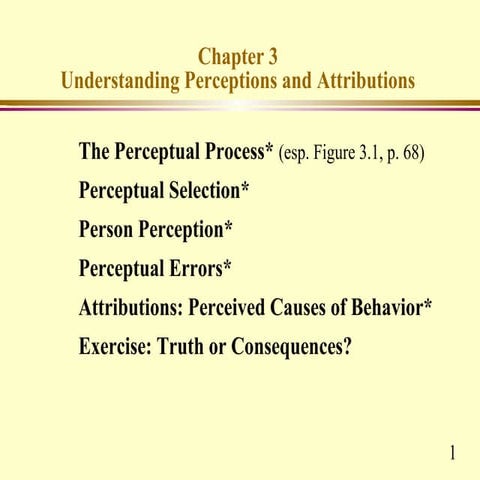 Chapter 3
Understanding Perceptions and Attributions

The Perceptual Process* (esp. Figure 3.1, p. 68)

Perceptual Selection*

Person Perception*

Perceptual Errors*

Attributions: Perceived Causes of Behavior*

Exercise: Truth or Consequences?

1